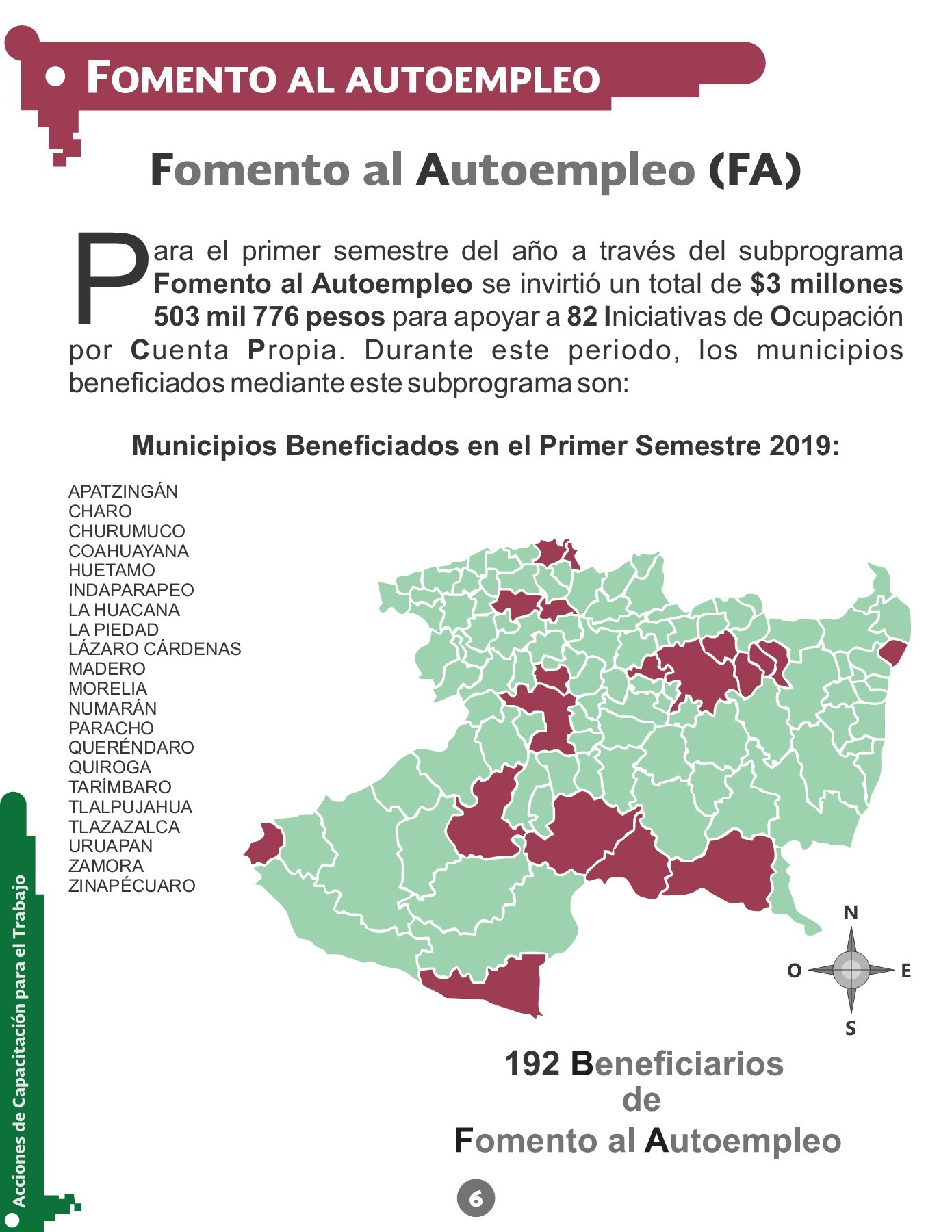 FOMENTO AL AUTOEMPLEO

Fomento al Autoempleo (FA)

Para el primer semestre del año a través del subprograma Fomento al Autoempleo se invirtió un total de $3 millones 503 mil 776 pesos para apoyar a 82 Iniciativas de Ocupación por Cuenta Propia. Durante este periodo, los municipios beneficiados mediante este subprograma son:

Municipios Beneficiados en el Primer Semestre 2019:

APATZINGÁN
CHARO
CHURUMUCO
COAHUAYANA
HUETAMO
INDAPARAPEO
LA HUACANA
LA PIEDAD
LÁZARO CÁRDENAS
MADERO
MORELIA
NUMARÁN
PARACHO
QUERÉNDARO
QUIROGA
TARÍMBARO
TLALPUJAHUA
TLAZAZALCA
URUAPAN
ZAMORA
ZINAPÉCUARO

N
O
E
S

192 Beneficiarios de Fomento al Autoempleo

Acciones de Capacitación para el Trabajo

6